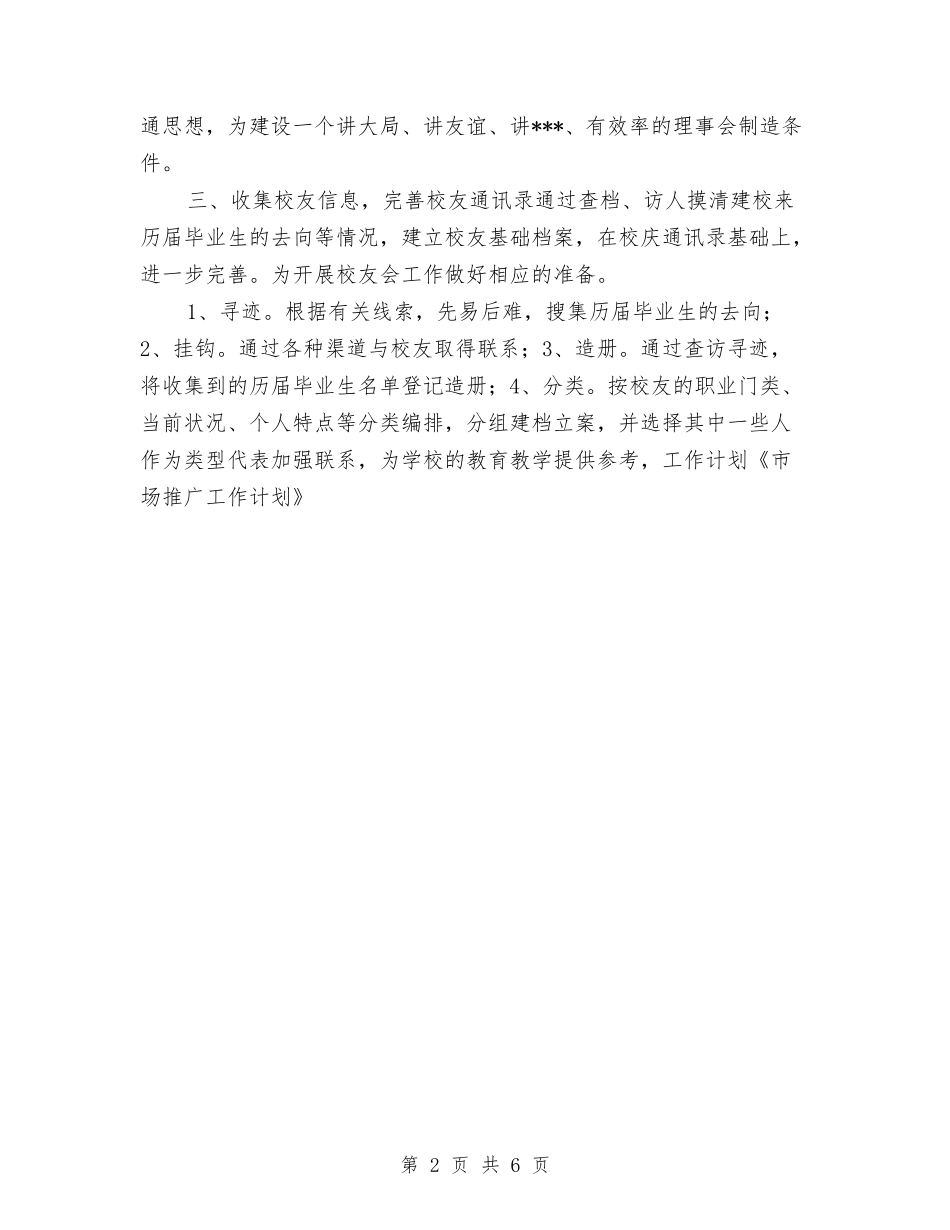 通思想，为建设一个讲大局、讲友谊、讲***、有效率的理事会制造条件。

三、收集校友信息，完善校友通讯录通过查档、访人摸清建校来历届毕业生的去向等情况，建立校友基础档案，在校庆通讯录基础上，进一步完善。为开展校友会工作做好相应的准备。

1、寻迹。根据有关线索，先易后难，搜集历届毕业生的去向；2、挂钩。通过各种渠道与校友取得联系；3、造册。通过查访寻迹，将收集到的历届毕业生名单登记造册；4、分类。按校友的职业门类、当前状况、个人特点等分类编排，分组建档立案，并选择其中一些人作为类型代表加强联系，为学校的教育教学提供参考，工作计划《市场推广工作计划》

第 2 页 共 6 页